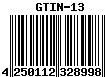 GTIN-13

4 250112 328998